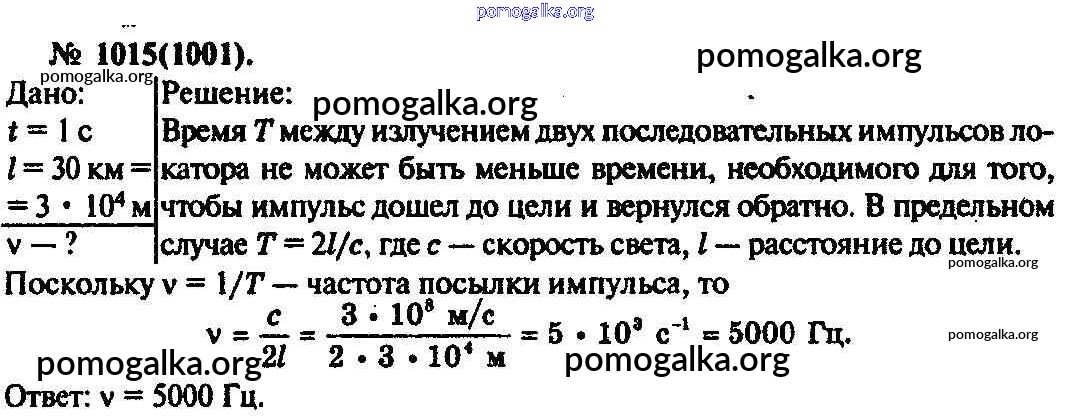 № 1015(1001).

Дано:
$t = 1$ с
$l = 30$ км $=$
$= 3 \cdot 10^4$ м
$\nu$ — ?

Решение:
Время $T$ между излучением двух последовательных импульсов локатора не может быть меньше времени, необходимого для того, чтобы импульс дошел до цели и вернулся обратно. В предельном случае $T = 2l/c$, где $c$ — скорость света, $l$ — расстояние до цели.

Поскольку $\nu = 1/T$ — частота посылки импульса, то
$\nu = \frac{c}{2l} = \frac{3 \cdot 10^8 \text{ м/с}}{2 \cdot 3 \cdot 10^4 \text{ м}} = 5 \cdot 10^3 \text{ с}^{-1} = 5000$ Гц.

Ответ: $\nu = 5000$ Гц.

pomogalka.org